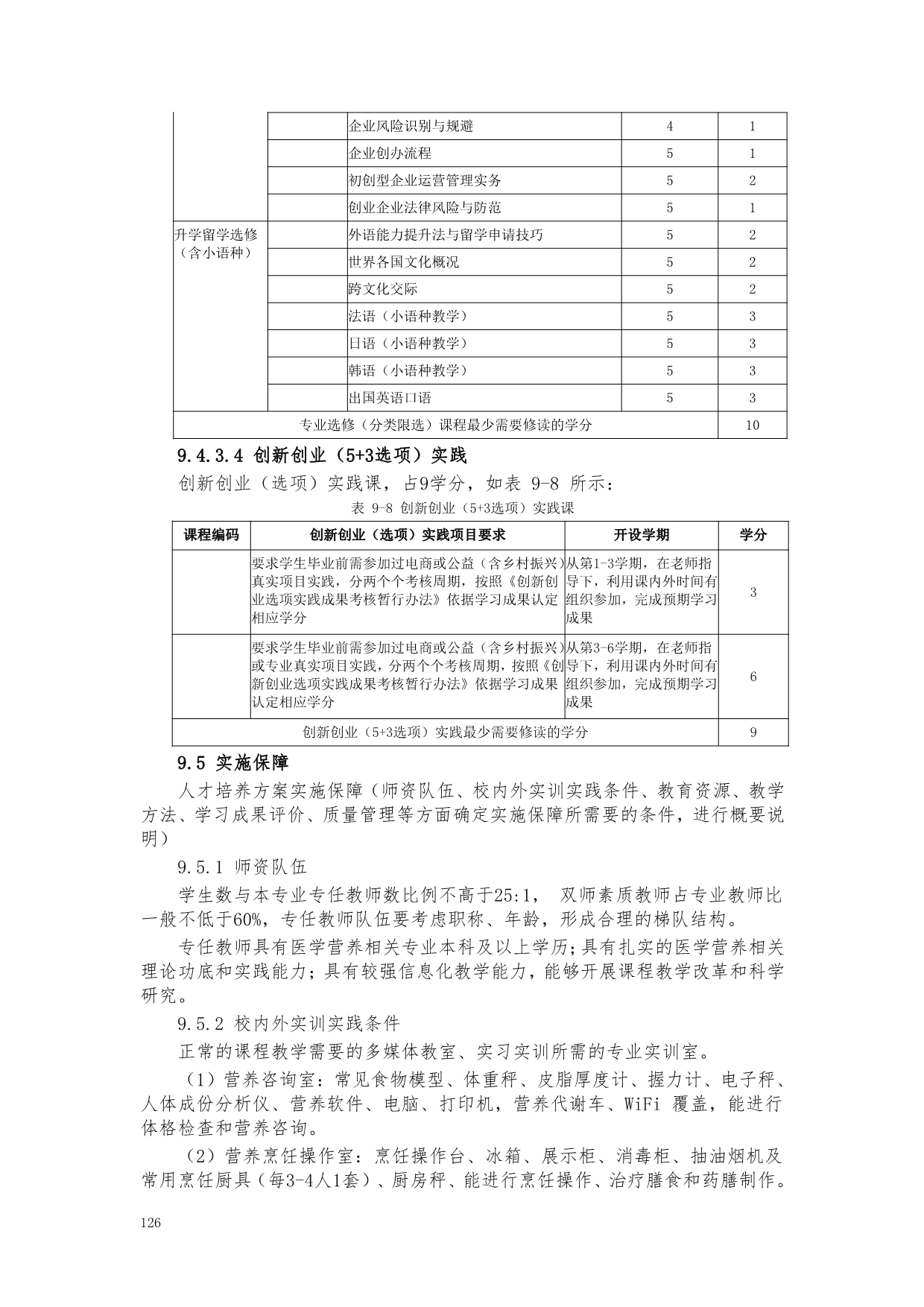 | | | | | |
|---|---|---|---|---|
| | | 企业风险识别与规避 | 4 | 1 |
| | | 企业创办流程 | 5 | 1 |
| | | 初创型企业运营管理实务 | 5 | 2 |
| | | 创业企业法律风险与防范 | 5 | 1 |
| 升学留学选修（含小语种） | | 外语能力提升法与留学申请技巧 | 5 | 2 |
| | | 世界各国文化概况 | 5 | 2 |
| | | 跨文化交际 | 5 | 2 |
| | | 法语（小语种教学） | 5 | 3 |
| | | 日语（小语种教学） | 5 | 3 |
| | | 韩语（小语种教学） | 5 | 3 |
| | | 出国英语口语 | 5 | 3 |
| 专业选修（分类限选）课程最少需要修读的学分 | | | | 10 |

9.4.3.4 创新创业（5+3选项）实践

创新创业（选项）实践课，占9学分，如表 9-8 所示：

表 9-8 创新创业（5+3选项）实践课

| 课程编码 | 创新创业（选项）实践项目要求 | 开设学期 | 学分 |
|---|---|---|---|
| | 要求学生毕业前需参加过电商或公益（含乡村振兴）真实项目实践，分两个个考核周期，按照《创新创业选项实践成果考核暂行办法》依据学习成果认定相应学分 | 从第1-3学期，在老师指导下，利用课内外时间有组织参加，完成预期学习成果 | 3 |
| | 要求学生毕业前需参加过电商或公益（含乡村振兴）或专业真实项目实践，分两个个考核周期，按照《创新创业选项实践成果考核暂行办法》依据学习成果认定相应学分 | 从第3-6学期，在老师指导下，利用课内外时间有组织参加，完成预期学习成果 | 6 |
| 创新创业（5+3选项）实践最少需要修读的学分 | | | 9 |

9.5 实施保障

人才培养方案实施保障（师资队伍、校内外实训实践条件、教育资源、教学方法、学习成果评价、质量管理等方面确定实施保障所需要的条件，进行概要说明）

9.5.1 师资队伍

学生数与本专业专任教师数比例不高于25:1， 双师素质教师占专业教师比一般不低于60%，专任教师队伍要考虑职称、年龄，形成合理的梯队结构。

专任教师具有医学营养相关专业本科及以上学历；具有扎实的医学营养相关理论功底和实践能力；具有较强信息化教学能力，能够开展课程教学改革和科学研究。

9.5.2 校内外实训实践条件

正常的课程教学需要的多媒体教室、实习实训所需的专业实训室。

（1）营养咨询室：常见食物模型、体重秤、皮脂厚度计、握力计、电子秤、人体成份分析仪、营养软件、电脑、打印机，营养代谢车、WiFi 覆盖，能进行体格检查和营养咨询。

（2）营养烹饪操作室：烹饪操作台、冰箱、展示柜、消毒柜、抽油烟机及常用烹饪厨具（每3-4人1套）、厨房秤、能进行烹饪操作、治疗膳食和药膳制作。

126